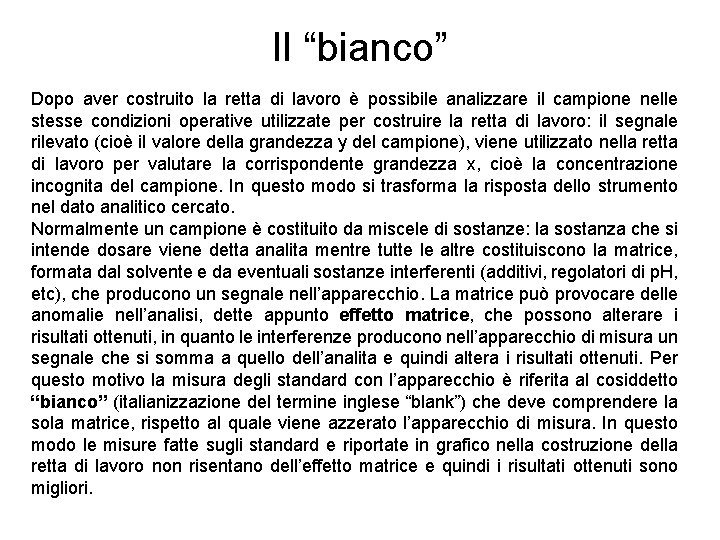 Il “bianco”

Dopo aver costruito la retta di lavoro è possibile analizzare il campione nelle stesse condizioni operative utilizzate per costruire la retta di lavoro: il segnale rilevato (cioè il valore della grandezza y del campione), viene utilizzato nella retta di lavoro per valutare la corrispondente grandezza x, cioè la concentrazione incognita del campione. In questo modo si trasforma la risposta dello strumento nel dato analitico cercato.
Normalmente un campione è costituito da miscele di sostanze: la sostanza che si intende dosare viene detta analita mentre tutte le altre costituiscono la matrice, formata dal solvente e da eventuali sostanze interferenti (additivi, regolatori di pH, etc), che producono un segnale nell’apparecchio. La matrice può provocare delle anomalie nell’analisi, dette appunto effetto matrice, che possono alterare i risultati ottenuti, in quanto le interferenze producono nell’apparecchio di misura un segnale che si somma a quello dell’analita e quindi altera i risultati ottenuti. Per questo motivo la misura degli standard con l’apparecchio è riferita al cosiddetto “bianco” (italianizzazione del termine inglese “blank”) che deve comprendere la sola matrice, rispetto al quale viene azzerato l’apparecchio di misura. In questo modo le misure fatte sugli standard e riportate in grafico nella costruzione della retta di lavoro non risentano dell’effetto matrice e quindi i risultati ottenuti sono migliori.